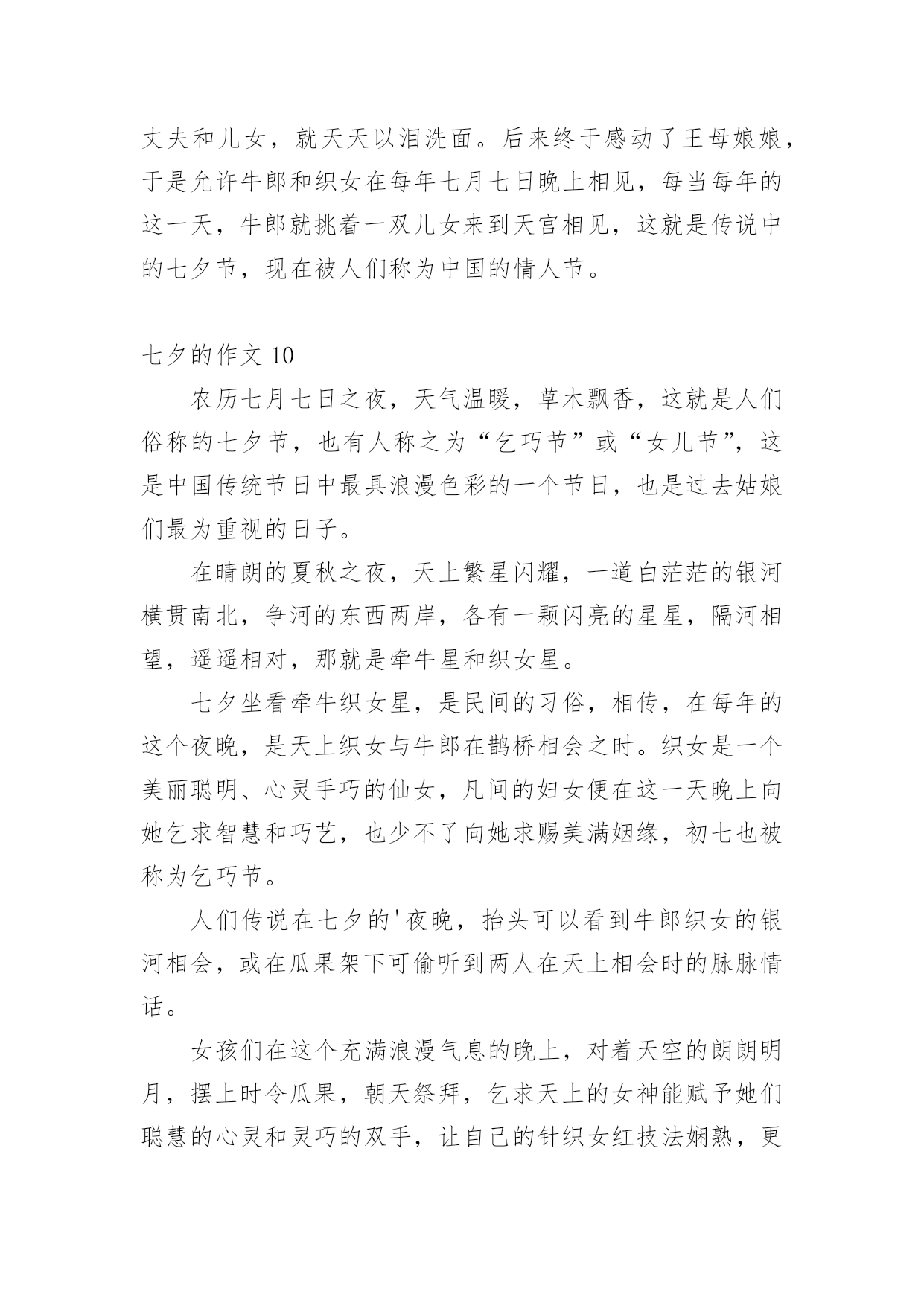 丈夫和儿女，就天天以泪洗面。后来终于感动了王母娘娘，于是允许牛郎和织女在每年七月七日晚上相见，每当每年的这一天，牛郎就挑着一双儿女来到天宫相见，这就是传说中的七夕节，现在被人们称为中国的情人节。

七夕的作文 10

农历七月七日之夜，天气温暖，草木飘香，这就是人们俗称的七夕节，也有人称之为“乞巧节”或“女儿节”，这是中国传统节日中最具浪漫色彩的一个节日，也是过去姑娘们最为重视的日子。

在晴朗的夏秋之夜，天上繁星闪耀，一道白茫茫的银河横贯南北，争河的东西两岸，各有一颗闪亮的星星，隔河相望，遥遥相对，那就是牵牛星和织女星。

七夕坐看牵牛织女星，是民间的习俗，相传，在每年的这个夜晚，是天上织女与牛郎在鹊桥相会之时。织女是一个美丽聪明、心灵手巧的仙女，凡间的妇女便在这一天晚上向她乞求智慧和巧艺，也少不了向她求赐美满姻缘，初七也被称为乞巧节。

人们传说在七夕的'夜晚，抬头可以看到牛郎织女的银河相会，或在瓜果架下可偷听到两人在天上相会时的脉脉情话。

女孩们在这个充满浪漫气息的晚上，对着天空的朗朗明月，摆上时令瓜果，朝天祭拜，乞求天上的女神能赋予她们聪慧的心灵和灵巧的双手，让自己的针织女红技法娴熟，更